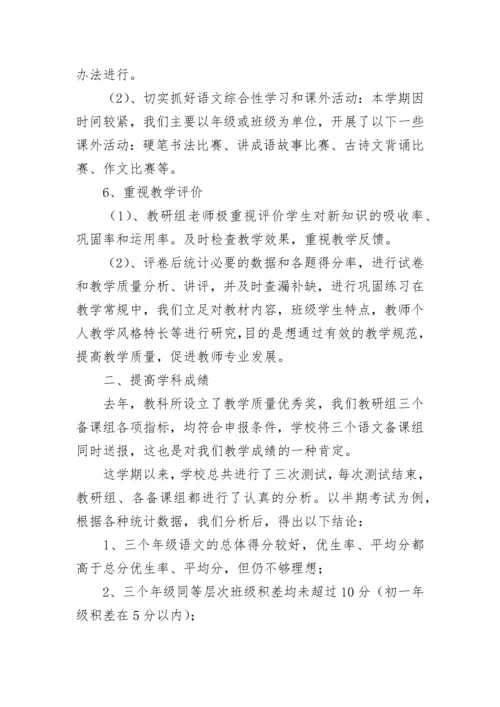 办法进行。

（2）、切实抓好语文综合性学习和课外活动：本学期因时间较紧，我们主要以年级或班级为单位，开展了以下一些课外活动：硬笔书法比赛、讲成语故事比赛、古诗文背诵比赛、作文比赛等。

6、重视教学评价

（1）、教研组老师极重视评价学生对新知识的吸收率、巩固率和运用率。及时检查教学效果，重视教学反馈。

（2）、评卷后统计必要的数据和各题得分率，进行试卷和教学质量分析、讲评，并及时查漏补缺，进行巩固练习在教学常规中，我们立足对教材内容，班级学生特点，教师个人教学风格特长等进行研究,目的是想通过有效的教学规范，提高教学质量，促进教师专业发展。

二、提高学科成绩

去年，教科所设立了教学质量优秀奖，我们教研组三个备课组各项指标，均符合申报条件，学校将三个语文备课组同时送报，这也是对我们教学成绩的一种肯定。

这学期以来，学校总共进行了三次测试，每次测试结束，教研组、各备课组都进行了认真的分析。以半期考试为例，根据各种统计数据，我们分析后，得出以下结论：

1、三个年级语文的总体得分较好，优生率、平均分都高于总分优生率、平均分，但仍不够理想；

2、三个年级同等层次班级积差均未超过10分（初一年级积差在5分以内）；